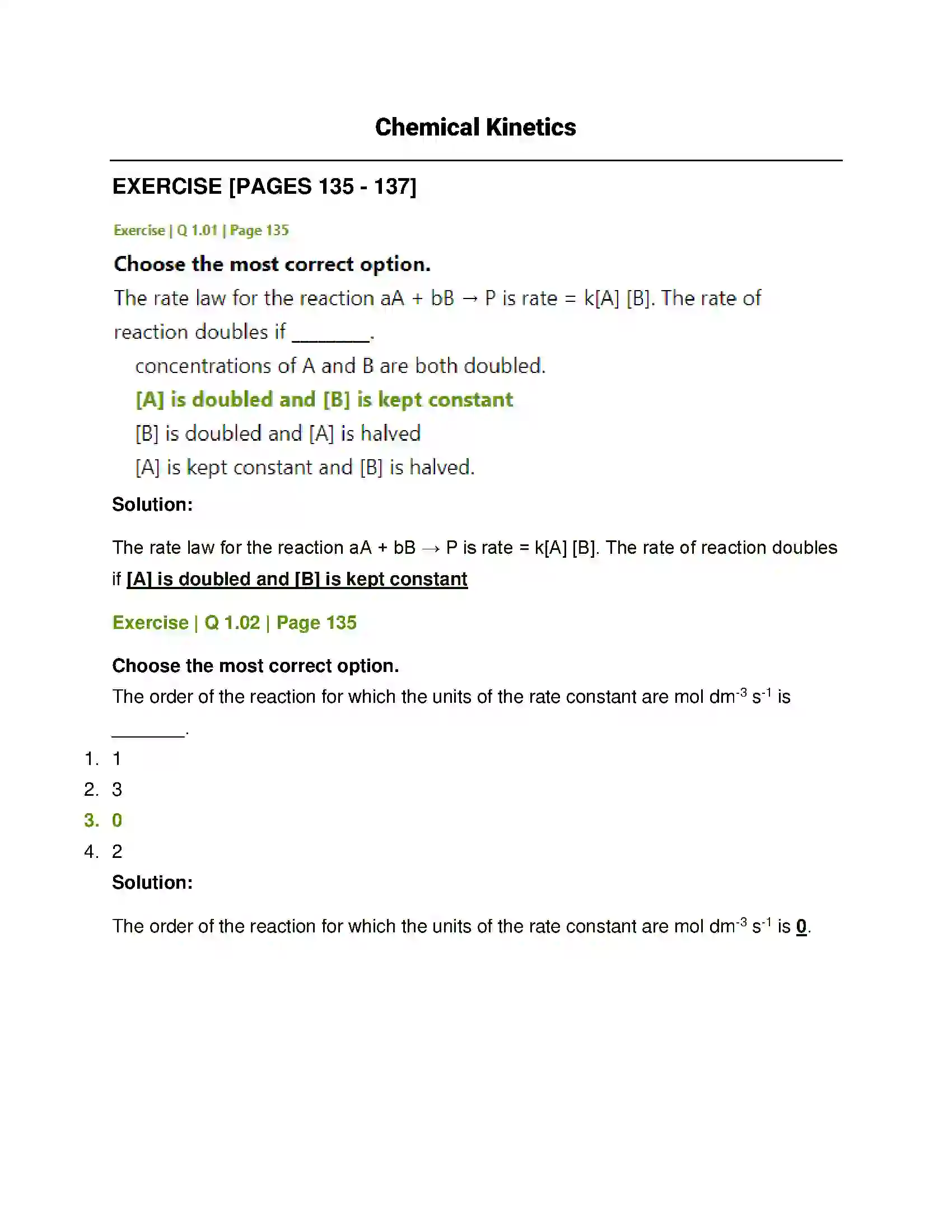 Chemical Kinetics

EXERCISE [PAGES 135 - 137]

Exercise | Q 1.01 | Page 135

Choose the most correct option.

The rate law for the reaction aA + bB → P is rate = k[A] [B]. The rate of reaction doubles if ____.

concentrations of A and B are both doubled.

[A] is doubled and [B] is kept constant

[B] is doubled and [A] is halved

[A] is kept constant and [B] is halved.

Solution:

The rate law for the reaction aA + bB → P is rate = k[A] [B]. The rate of reaction doubles if [A] is doubled and [B] is kept constant

Exercise | Q 1.02 | Page 135

Choose the most correct option.

The order of the reaction for which the units of the rate constant are mol $dm^{-3}$ $s^{-1}$ is ____.

1. 1
2. 3
3. 0
4. 2

Solution:

The order of the reaction for which the units of the rate constant are mol $dm^{-3}$ $s^{-1}$ is 0.